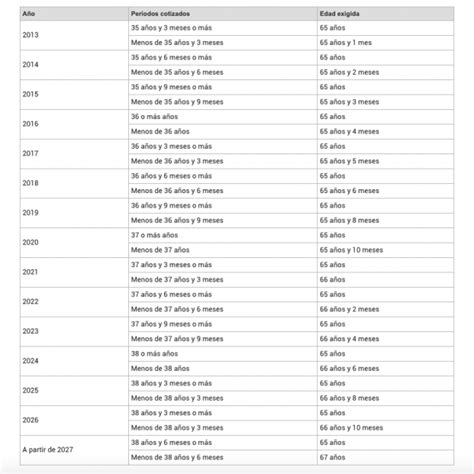 | Año | Periodos cotizados | Edad exigida |
|---|---|---|
| 2013 | 35 años y 3 meses o más | 65 años |
| | Menos de 35 años y 3 meses | 65 años y 1 mes |
| 2014 | 35 años y 6 meses o más | 65 años |
| | Menos de 35 años y 6 meses | 65 años y 2 meses |
| 2015 | 35 años y 9 meses o más | 65 años |
| | Menos de 35 años y 9 meses | 65 años y 3 meses |
| 2016 | 36 o más años | 65 años |
| | Menos de 36 años | 65 años y 4 meses |
| 2017 | 36 años y 3 meses o más | 65 años |
| | Menos de 36 años y 3 meses | 65 años y 5 meses |
| 2018 | 36 años y 6 meses o más | 65 años |
| | Menos de 36 años y 6 meses | 65 años y 6 meses |
| 2019 | 36 años y 9 meses o más | 65 años |
| | Menos de 36 años y 9 meses | 65 años y 8 meses |
| 2020 | 37 o más años | 65 años |
| | Menos de 37 años | 65 años y 10 meses |
| 2021 | 37 años y 3 meses o más | 65 años |
| | Menos de 37 años y 3 meses | 66 años |
| 2022 | 37 años y 6 meses o más | 65 años |
| | Menos de 37 años y 6 meses | 66 años y 2 meses |
| 2023 | 37 años y 9 meses o más | 65 años |
| | Menos de 37 años y 9 meses | 66 años y 4 meses |
| 2024 | 38 o más años | 65 años |
| | Menos de 38 años | 66 años y 6 meses |
| 2025 | 38 años y 3 meses o más | 65 años |
| | Menos de 38 años y 3 meses | 66 años y 8 meses |
| 2026 | 38 años y 3 meses o más | 65 años |
| | Menos de 38 años y 3 meses | 66 años y 10 meses |
| A partir de 2027 | 38 años y 6 meses o más | 65 años |
| | Menos de 38 años y 6 meses | 67 años |